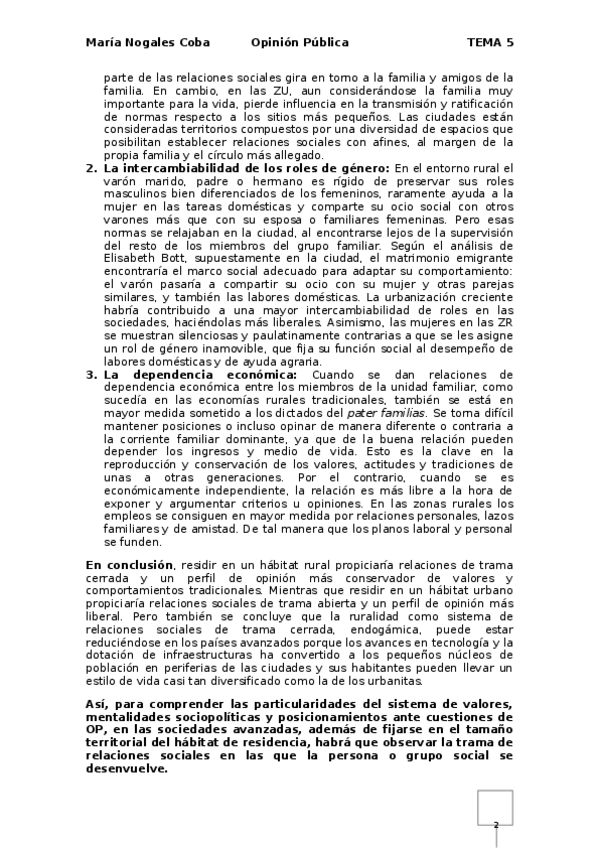 María Nogales Coba Opinión Pública TEMA 5

parte de las relaciones sociales gira en torno a la familia y amigos de la familia. En cambio, en las ZU, aun considerándose la familia muy importante para la vida, pierde influencia en la transmisión y ratificación de normas respecto a los sitios más pequeños. Las ciudades están consideradas territorios compuestos por una diversidad de espacios que posibilitan establecer relaciones sociales con afines, al margen de la propia familia y el círculo más allegado.

2. **La intercambiabilidad de los roles de género:** En el entorno rural el varón marido, padre o hermano es rígido de preservar sus roles masculinos bien diferenciados de los femeninos, raramente ayuda a la mujer en las tareas domésticas y comparte su ocio social con otros varones más que con su esposa o familiares femeninas. Pero esas normas se relajaban en la ciudad, al encontrarse lejos de la supervisión del resto de los miembros del grupo familiar. Según el análisis de Elisabeth Bott, supuestamente en la ciudad, el matrimonio emigrante encontraría el marco social adecuado para adaptar su comportamiento: el varón pasaría a compartir su ocio con su mujer y otras parejas similares, y también las labores domésticas. La urbanización creciente habría contribuido a una mayor intercambiabilidad de roles en las sociedades, haciéndolas más liberales. Asimismo, las mujeres en las ZR se muestran silenciosas y paulatinamente contrarias a que se les asigne un rol de género inamovible, que fija su función social al desempeño de labores domésticas y de ayuda agraria.

3. **La dependencia económica:** Cuando se dan relaciones de dependencia económica entre los miembros de la unidad familiar, como sucedía en las economías rurales tradicionales, también se está en mayor medida sometido a los dictados del *pater familias*. Se torna difícil mantener posiciones o incluso opinar de manera diferente o contraria a la corriente familiar dominante, ya que de la buena relación pueden depender los ingresos y medio de vida. Esto es la clave en la reproducción y conservación de los valores, actitudes y tradiciones de unas a otras generaciones. Por el contrario, cuando se es económicamente independiente, la relación es más libre a la hora de exponer y argumentar criterios u opiniones. En las zonas rurales los empleos se consiguen en mayor medida por relaciones personales, lazos familiares y de amistad. De tal manera que los planos laboral y personal se funden.

**En conclusión**, residir en un hábitat rural propiciaría relaciones de trama cerrada y un perfil de opinión más conservador de valores y comportamientos tradicionales. Mientras que residir en un hábitat urbano propiciaría relaciones sociales de trama abierta y un perfil de opinión más liberal. Pero también se concluye que la ruralidad como sistema de relaciones sociales de trama cerrada, endogámica, puede estar reduciéndose en los países avanzados porque los avances en tecnología y la dotación de infraestructuras ha convertido a los pequeños núcleos de población en periferias de las ciudades y sus habitantes pueden llevar un estilo de vida casi tan diversificado como la de los urbanitas.

**Así, para comprender las particularidades del sistema de valores, mentalidades sociopolíticas y posicionamientos ante cuestiones de OP, en las sociedades avanzadas, además de fijarse en el tamaño territorial del hábitat de residencia, habrá que observar la trama de relaciones sociales en las que la persona o grupo social se desenvuelve.**

2